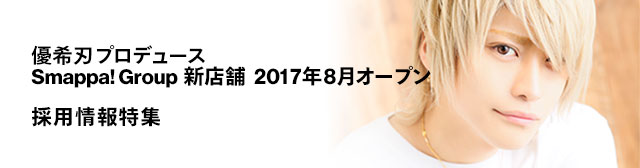 優希刃プロデュース
Smappa! Group 新店舗 2017年8月オープン

採用情報特集